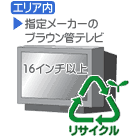 エリア内

▶ 指定メーカーのブラウン管テレビ

16インチ以上

リサイクル